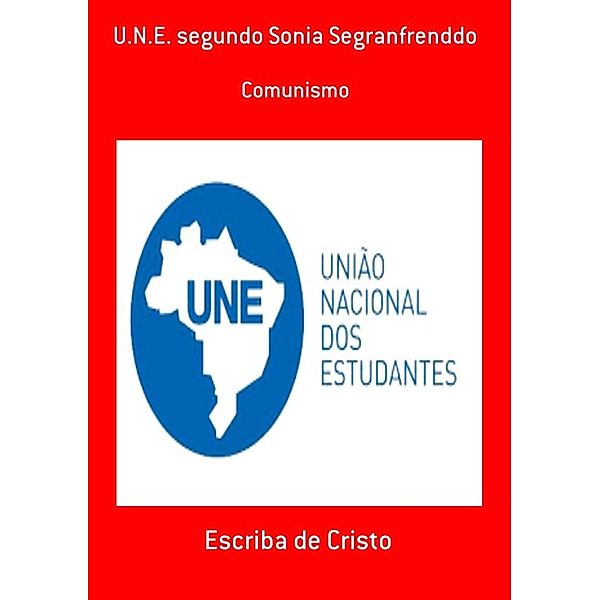 U.N.E. segundo Sonia Segranfrenddo

Comunismo

UNE

UNIÃO
NACIONAL
DOS
ESTUDANTES

Escriba de Cristo